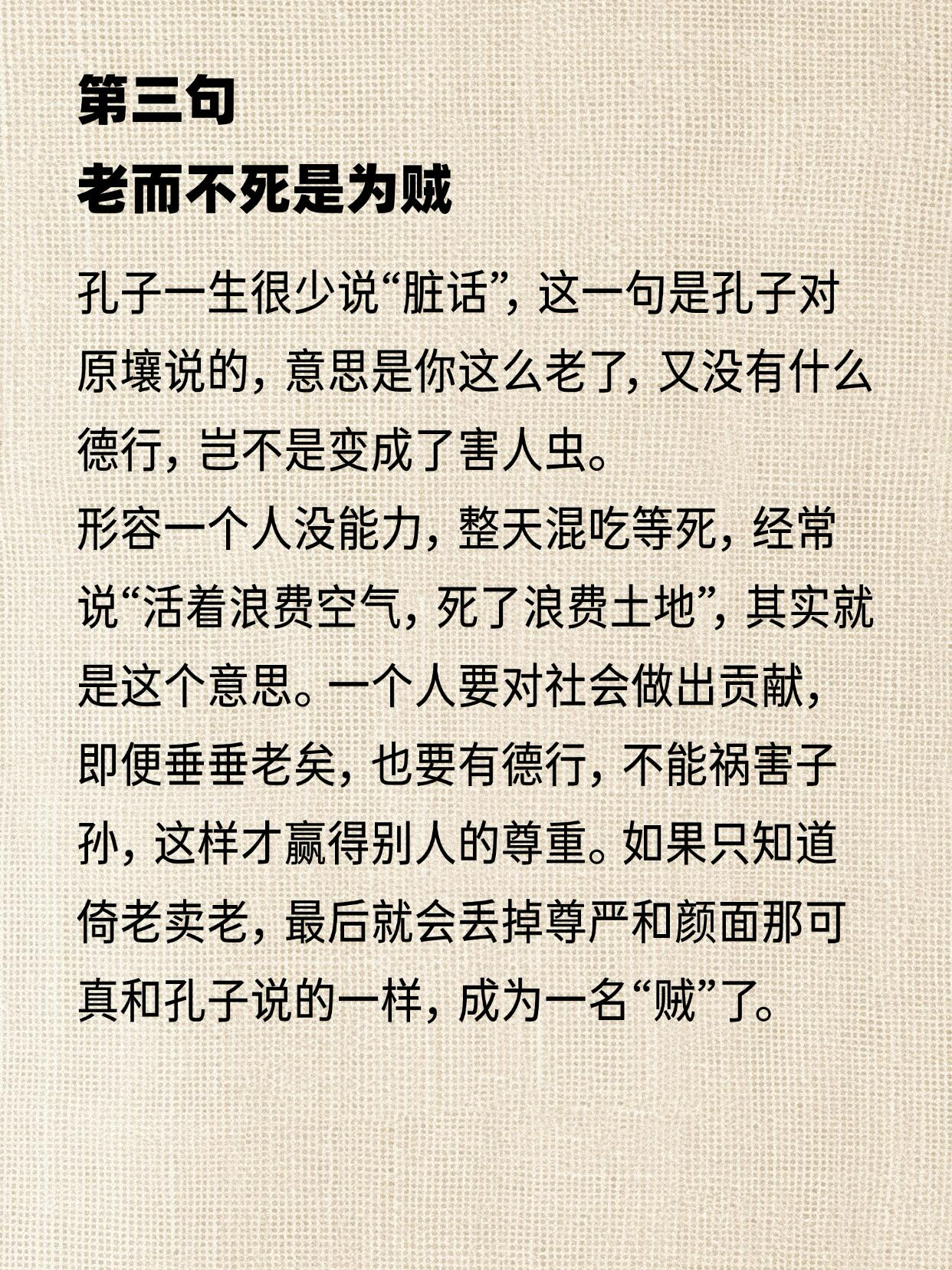 第三句
老而不死是为贼

孔子一生很少说“脏话”，这一句是孔子对原壤说的，意思是你这么老了，又没有什么德行，岂不是变成了害人虫。
形容一个人没能力，整天混吃等死，经常说“活着浪费空气，死了浪费土地”，其实就是这个意思。一个人要对社会做出贡献，即便垂垂老矣，也要有德行，不能祸害子孙，这样才赢得别人的尊重。如果只知道倚老卖老，最后就会丢掉尊严和颜面那可真和孔子说的一样，成为一名“贼”了。